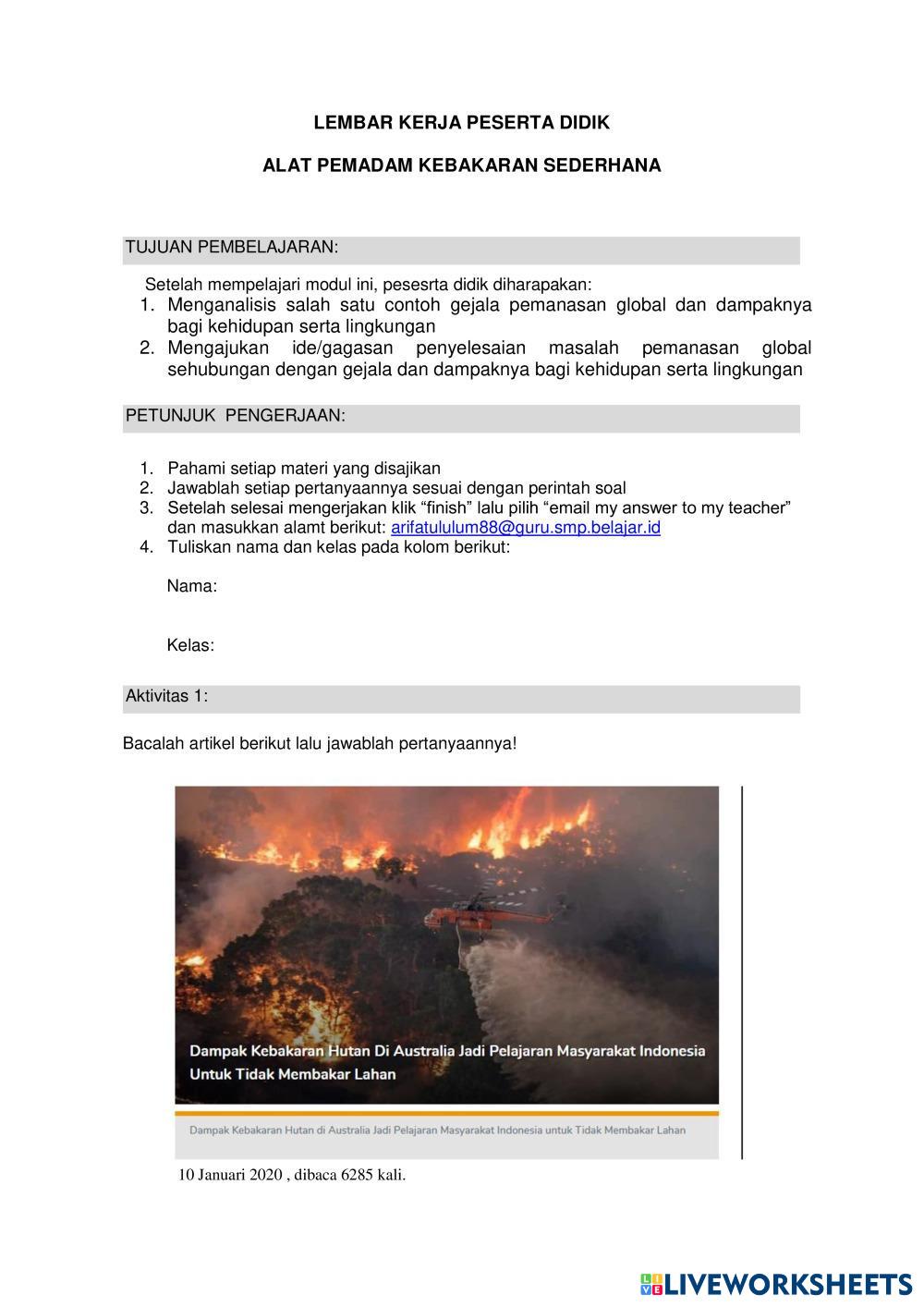 LEMBAR KERJA PESERTA DIDIK

ALAT PEMADAM KEBAKARAN SEDERHANA

TUJUAN PEMBELAJARAN:

Setelah mempelajari modul ini, pesesrta didik diharapakan:
1. Menganalisis salah satu contoh gejala pemanasan global dan dampaknya bagi kehidupan serta lingkungan
2. Mengajukan ide/gagasan penyelesaian masalah pemanasan global sehubungan dengan gejala dan dampaknya bagi kehidupan serta lingkungan

PETUNJUK PENGERJAAN:

1. Pahami setiap materi yang disajikan
2. Jawablah setiap pertanyaannya sesuai dengan perintah soal
3. Setelah selesai mengerjakan klik “finish” lalu pilih “email my answer to my teacher” dan masukkan alamt berikut: arifatululum88@guru.smp.belajar.id
4. Tuliskan nama dan kelas pada kolom berikut:

Nama:

Kelas:

Aktivitas 1:

Bacalah artikel berikut lalu jawablah pertanyaannya!

Dampak Kebakaran Hutan Di Australia Jadi Pelajaran Masyarakat Indonesia Untuk Tidak Membakar Lahan

Dampak Kebakaran Hutan di Australia Jadi Pelajaran Masyarakat Indonesia untuk Tidak Membakar Lahan

10 Januari 2020 , dibaca 6285 kali.

LIVEWORKSHEETS